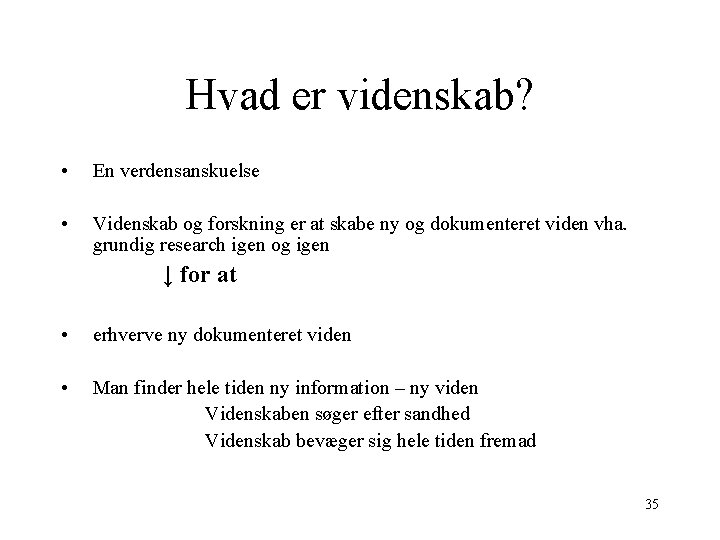 Hvad er videnskab?

• En verdensanskuelse

• Videnskab og forskning er at skabe ny og dokumenteret viden vha. grundig research igen og igen

↓ for at

• erhverve ny dokumenteret viden

• Man finder hele tiden ny information – ny viden

Videnskaben søger efter sandhed

Videnskab bevæger sig hele tiden fremad

35